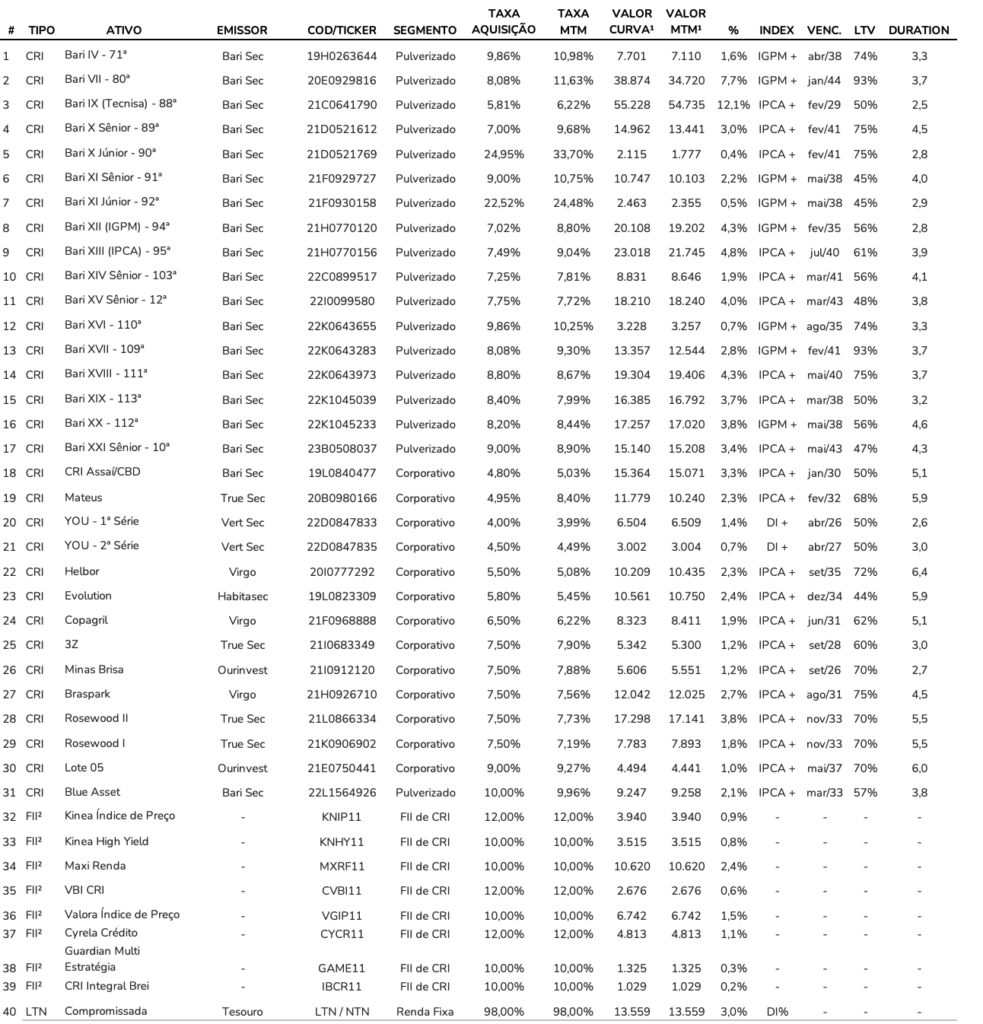 | # | TIPO | ATIVO | EMISSOR | COD/TICKER | SEGMENTO | TAXA AQUISIÇÃO | TAXA MTM | VALOR CURVA¹ | VALOR MTM¹ | % | INDEX | VENC. | LTV | DURATION |
|---|---|---|---|---|---|---|---|---|---|---|---|---|---|---|
| 1 | CRI | Bari IV - 71ª | Bari Sec | 19H0263644 | Pulverizado | 9,86% | 10,98% | 7.701 | 7.110 | 1,6% | IGPM + | abr/38 | 74% | 3,3 |
| 2 | CRI | Bari VII - 80ª | Bari Sec | 20E0929816 | Pulverizado | 8,08% | 11,63% | 38.874 | 34.720 | 7,7% | IGPM + | jan/44 | 93% | 3,7 |
| 3 | CRI | Bari IX (Tecnisa) - 88ª | Bari Sec | 21C0641790 | Pulverizado | 5,81% | 6,22% | 55.228 | 54.735 | 12,1% | IPCA + | fev/29 | 50% | 2,5 |
| 4 | CRI | Bari X Sênior - 89ª | Bari Sec | 21D0521612 | Pulverizado | 7,00% | 9,68% | 14.962 | 13.441 | 3,0% | IPCA + | fev/41 | 75% | 4,5 |
| 5 | CRI | Bari X Júnior - 90ª | Bari Sec | 21D0521769 | Pulverizado | 24,95% | 33,70% | 2.115 | 1.777 | 0,4% | IPCA + | fev/41 | 75% | 2,8 |
| 6 | CRI | Bari XI Sênior - 91ª | Bari Sec | 21F0929727 | Pulverizado | 9,00% | 10,75% | 10.747 | 10.103 | 2,2% | IGPM + | mai/38 | 45% | 4,0 |
| 7 | CRI | Bari XI Júnior - 92ª | Bari Sec | 21F0930158 | Pulverizado | 22,52% | 24,48% | 2.463 | 2.355 | 0,5% | IGPM + | mai/38 | 45% | 2,9 |
| 8 | CRI | Bari XII (IGPM) - 94ª | Bari Sec | 21H0770120 | Pulverizado | 7,02% | 8,80% | 20.108 | 19.202 | 4,3% | IGPM + | fev/35 | 56% | 2,8 |
| 9 | CRI | Bari XIII (IPCA) - 95ª | Bari Sec | 21H0770156 | Pulverizado | 7,49% | 9,04% | 23.018 | 21.745 | 4,8% | IPCA + | jul/40 | 61% | 3,9 |
| 10 | CRI | Bari XIV Sênior - 103ª | Bari Sec | 22C0899517 | Pulverizado | 7,25% | 7,81% | 8.831 | 8.646 | 1,9% | IPCA + | mar/41 | 56% | 4,1 |
| 11 | CRI | Bari XV Sênior - 12ª | Bari Sec | 22I0099580 | Pulverizado | 7,75% | 7,72% | 18.210 | 18.240 | 4,0% | IPCA + | mar/43 | 48% | 3,8 |
| 12 | CRI | Bari XVI - 110ª | Bari Sec | 22K0643655 | Pulverizado | 9,86% | 10,25% | 3.228 | 3.257 | 0,7% | IGPM + | ago/35 | 74% | 3,3 |
| 13 | CRI | Bari XVII - 109ª | Bari Sec | 22K0643283 | Pulverizado | 8,08% | 9,30% | 13.357 | 12.544 | 2,8% | IGPM + | fev/41 | 93% | 3,7 |
| 14 | CRI | Bari XVIII - 111ª | Bari Sec | 22K0643973 | Pulverizado | 8,80% | 8,67% | 19.304 | 19.406 | 4,3% | IPCA + | mai/40 | 75% | 3,7 |
| 15 | CRI | Bari XIX - 113ª | Bari Sec | 22K1045039 | Pulverizado | 8,40% | 7,99% | 16.385 | 16.792 | 3,7% | IPCA + | mar/38 | 50% | 3,2 |
| 16 | CRI | Bari XX - 112ª | Bari Sec | 22K1045233 | Pulverizado | 8,20% | 8,44% | 17.257 | 17.020 | 3,8% | IGPM + | mai/38 | 56% | 4,6 |
| 17 | CRI | Bari XXI Sênior - 10ª | Bari Sec | 23B0508037 | Pulverizado | 9,00% | 8,90% | 15.140 | 15.208 | 3,4% | IPCA + | mai/43 | 47% | 4,3 |
| 18 | CRI | CRI Assaí/CBD | Bari Sec | 19L0840477 | Corporativo | 4,80% | 5,03% | 15.364 | 15.071 | 3,3% | IPCA + | jan/30 | 50% | 5,1 |
| 19 | CRI | Mateus | True Sec | 20B0980166 | Corporativo | 4,95% | 8,40% | 11.779 | 10.240 | 2,3% | IPCA + | fev/32 | 68% | 5,9 |
| 20 | CRI | YOU - 1ª Série | Vert Sec | 22D0847833 | Corporativo | 4,00% | 3,99% | 6.504 | 6.509 | 1,4% | DI + | abr/26 | 50% | 2,6 |
| 21 | CRI | YOU - 2ª Série | Vert Sec | 22D0847835 | Corporativo | 4,50% | 4,49% | 3.002 | 3.004 | 0,7% | DI + | abr/27 | 50% | 3,0 |
| 22 | CRI | Helbor | Virgo | 20I0777292 | Corporativo | 5,50% | 5,08% | 10.209 | 10.435 | 2,3% | IPCA + | set/35 | 72% | 6,4 |
| 23 | CRI | Evolution | Habitasec | 19L0823309 | Corporativo | 5,80% | 5,45% | 10.561 | 10.750 | 2,4% | IPCA + | dez/34 | 44% | 5,9 |
| 24 | CRI | Copagril | Virgo | 21F0968888 | Corporativo | 6,50% | 6,22% | 8.323 | 8.411 | 1,9% | IPCA + | jun/31 | 62% | 5,1 |
| 25 | CRI | 3Z | True Sec | 21I0683349 | Corporativo | 7,50% | 7,90% | 5.342 | 5.300 | 1,2% | IPCA + | set/28 | 60% | 3,0 |
| 26 | CRI | Minas Brisa | Ourinvest | 21I0912120 | Corporativo | 7,50% | 7,88% | 5.606 | 5.551 | 1,2% | IPCA + | set/26 | 70% | 2,7 |
| 27 | CRI | Braspark | Virgo | 21H0926710 | Corporativo | 7,50% | 7,56% | 12.042 | 12.025 | 2,7% | IPCA + | ago/31 | 75% | 4,5 |
| 28 | CRI | Rosewood II | True Sec | 21L0866334 | Corporativo | 7,50% | 7,73% | 17.298 | 17.141 | 3,8% | IPCA + | nov/33 | 70% | 5,5 |
| 29 | CRI | Rosewood I | True Sec | 21K0906902 | Corporativo | 7,50% | 7,19% | 7.783 | 7.893 | 1,8% | IPCA + | nov/33 | 70% | 5,5 |
| 30 | CRI | Lote 05 | Ourinvest | 21E0750441 | Corporativo | 9,00% | 9,27% | 4.494 | 4.441 | 1,0% | IPCA + | mai/37 | 70% | 6,0 |
| 31 | CRI | Blue Asset | Bari Sec | 22L1564926 | Pulverizado | 10,00% | 9,96% | 9.247 | 9.258 | 2,1% | IPCA + | mar/33 | 57% | 3,8 |
| 32 | FII² | Kinea Índice de Preço | - | KNIP11 | FII de CRI | 12,00% | 12,00% | 3.940 | 3.940 | 0,9% | - | - | - | - |
| 33 | FII² | Kinea High Yield | - | KNHY11 | FII de CRI | 10,00% | 10,00% | 3.515 | 3.515 | 0,8% | - | - | - | - |
| 34 | FII² | Maxi Renda | - | MXRF11 | FII de CRI | 10,00% | 10,00% | 10.620 | 10.620 | 2,4% | - | - | - | - |
| 35 | FII² | VBI CRI | - | CVBI11 | FII de CRI | 12,00% | 12,00% | 2.676 | 2.676 | 0,6% | - | - | - | - |
| 36 | FII² | Valora Índice de Preço | - | VGIP11 | FII de CRI | 10,00% | 10,00% | 6.742 | 6.742 | 1,5% | - | - | - | - |
| 37 | FII² | Cyrela Crédito | - | CYCR11 | FII de CRI | 12,00% | 12,00% | 4.813 | 4.813 | 1,1% | - | - | - | - |
| 38 | FII² | Guardian Multi Estratégia | - | GAME11 | FII de CRI | 10,00% | 10,00% | 1.325 | 1.325 | 0,3% | - | - | - | - |
| 39 | FII² | CRI Integral Brei | - | IBCR11 | FII de CRI | 10,00% | 10,00% | 1.029 | 1.029 | 0,2% | - | - | - | - |
| 40 | LTN | Compromissada | Tesouro | LTN / NTN | Renda Fixa | 98,00% | 98,00% | 13.559 | 13.559 | 3,0% | DI% | - | - | - |